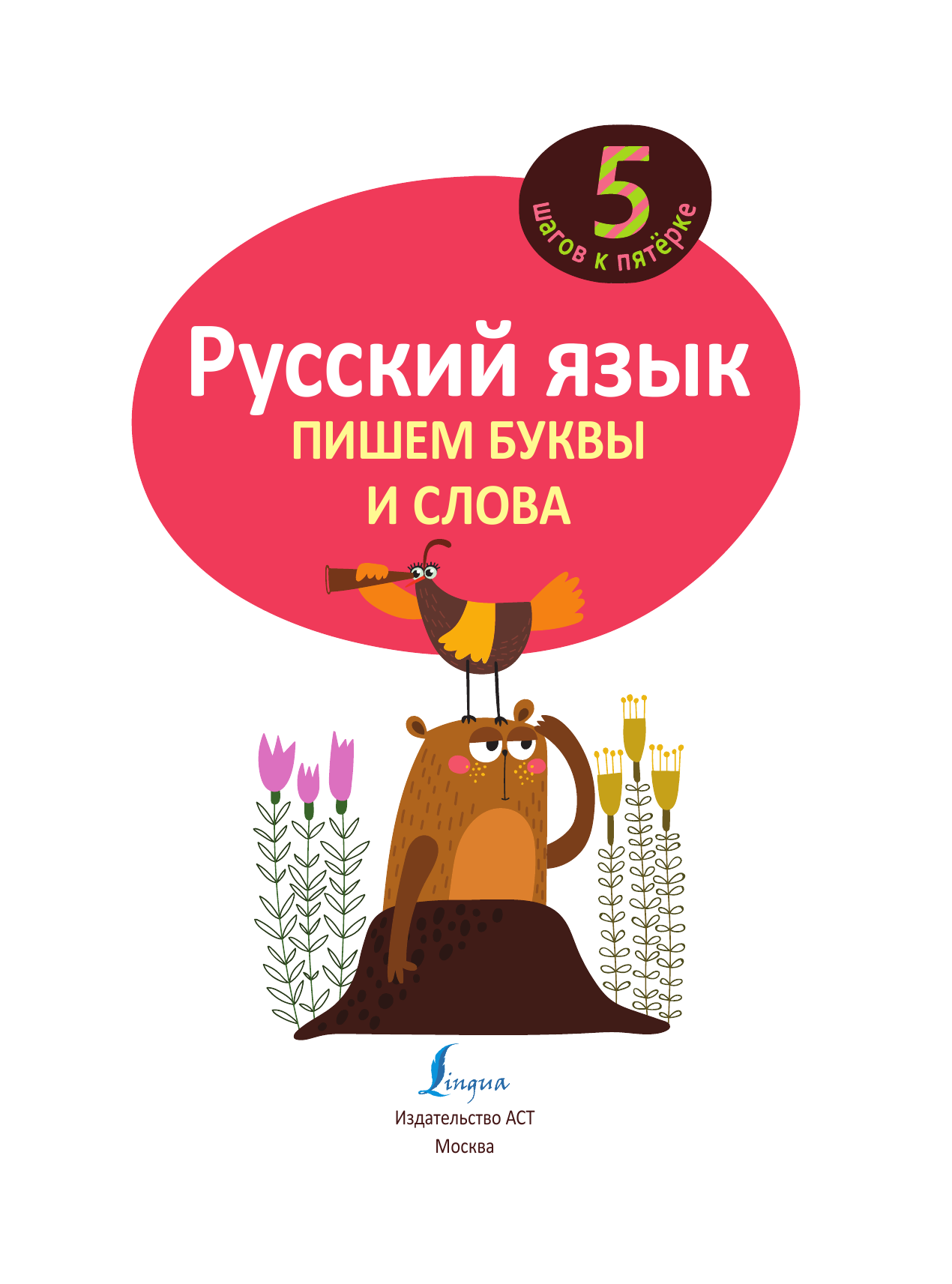 5
шагов к пятёрке

Русский язык
ПИШЕМ БУКВЫ
И СЛОВА

Lingua
Издательство АСТ
Москва